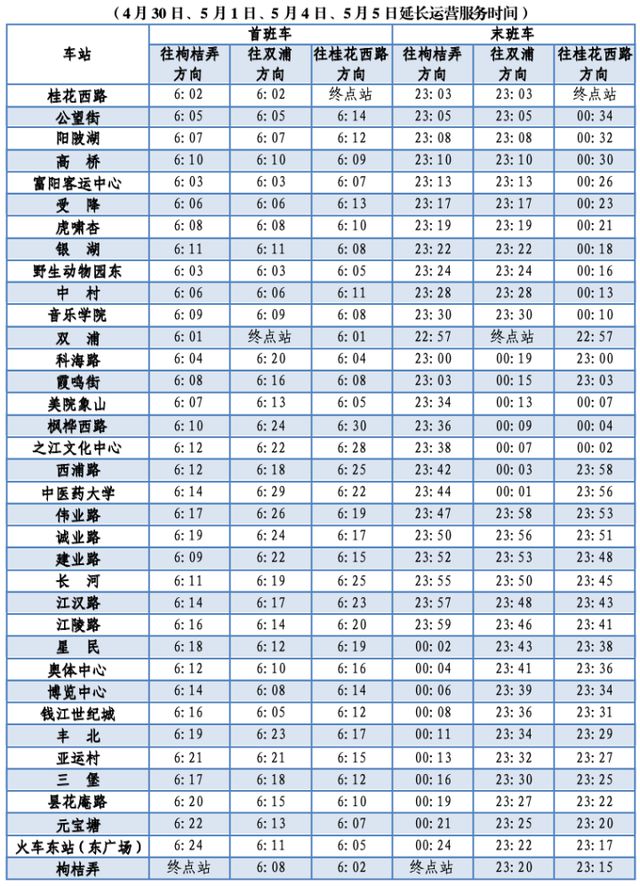 （4月30日、5月1日、5月4日、5月5日延长运营服务时间）

| 车站 | 首班车 往枸桔弄方向 | 首班车 往双浦方向 | 首班车 往桂花西路方向 | 末班车 往枸桔弄方向 | 末班车 往双浦方向 | 末班车 往桂花西路方向 |
|---|---|---|---|---|---|---|
| 桂花西路 | 6:02 | 6:02 | 终点站 | 23:03 | 23:03 | 终点站 |
| 公望街 | 6:05 | 6:05 | 6:14 | 23:05 | 23:05 | 00:34 |
| 阳陂湖 | 6:07 | 6:07 | 6:12 | 23:08 | 23:08 | 00:32 |
| 高　桥 | 6:10 | 6:10 | 6:09 | 23:10 | 23:10 | 00:30 |
| 富阳客运中心 | 6:03 | 6:03 | 6:07 | 23:13 | 23:13 | 00:26 |
| 受　降 | 6:06 | 6:06 | 6:13 | 23:17 | 23:17 | 00:23 |
| 虎啸杏 | 6:08 | 6:08 | 6:10 | 23:19 | 23:19 | 00:21 |
| 银　湖 | 6:11 | 6:11 | 6:08 | 23:22 | 23:22 | 00:18 |
| 野生动物园东 | 6:03 | 6:03 | 6:05 | 23:24 | 23:24 | 00:16 |
| 中　村 | 6:06 | 6:06 | 6:11 | 23:28 | 23:28 | 00:13 |
| 音乐学院 | 6:09 | 6:09 | 6:08 | 23:30 | 23:30 | 00:10 |
| 双　浦 | 6:01 | 终点站 | 6:01 | 22:57 | 终点站 | 22:57 |
| 科海路 | 6:04 | 6:20 | 6:04 | 23:00 | 00:19 | 23:00 |
| 霞鸣街 | 6:08 | 6:16 | 6:08 | 23:03 | 00:15 | 23:03 |
| 美院象山 | 6:07 | 6:13 | 6:05 | 23:34 | 00:13 | 00:07 |
| 枫桦西路 | 6:10 | 6:24 | 6:30 | 23:36 | 00:09 | 00:04 |
| 之江文化中心 | 6:12 | 6:22 | 6:28 | 23:38 | 00:07 | 00:02 |
| 西浦路 | 6:12 | 6:18 | 6:25 | 23:42 | 00:03 | 23:58 |
| 中医药大学 | 6:14 | 6:29 | 6:22 | 23:44 | 00:01 | 23:56 |
| 伟业路 | 6:17 | 6:26 | 6:19 | 23:47 | 23:58 | 23:53 |
| 诚业路 | 6:19 | 6:24 | 6:17 | 23:50 | 23:56 | 23:51 |
| 建业路 | 6:09 | 6:22 | 6:15 | 23:52 | 23:53 | 23:48 |
| 长　河 | 6:11 | 6:19 | 6:25 | 23:55 | 23:50 | 23:45 |
| 江汉路 | 6:14 | 6:17 | 6:23 | 23:57 | 23:48 | 23:43 |
| 江陵路 | 6:16 | 6:14 | 6:20 | 23:59 | 23:46 | 23:41 |
| 星　民 | 6:18 | 6:12 | 6:19 | 00:02 | 23:43 | 23:38 |
| 奥体中心 | 6:12 | 6:10 | 6:16 | 00:04 | 23:41 | 23:36 |
| 博览中心 | 6:14 | 6:08 | 6:14 | 00:06 | 23:39 | 23:34 |
| 钱江世纪城 | 6:16 | 6:05 | 6:12 | 00:08 | 23:36 | 23:31 |
| 丰　北 | 6:19 | 6:23 | 6:17 | 00:11 | 23:34 | 23:29 |
| 亚运村 | 6:21 | 6:21 | 6:15 | 00:13 | 23:32 | 23:27 |
| 三　堡 | 6:17 | 6:18 | 6:12 | 00:16 | 23:30 | 23:25 |
| 昙花庵路 | 6:20 | 6:15 | 6:10 | 00:19 | 23:27 | 23:22 |
| 元宝塘 | 6:22 | 6:13 | 6:07 | 00:21 | 23:25 | 23:20 |
| 火车东站（东广场） | 6:24 | 6:11 | 6:05 | 00:24 | 23:22 | 23:17 |
| 枸桔弄 | 终点站 | 6:08 | 6:02 | 终点站 | 23:20 | 23:15 |